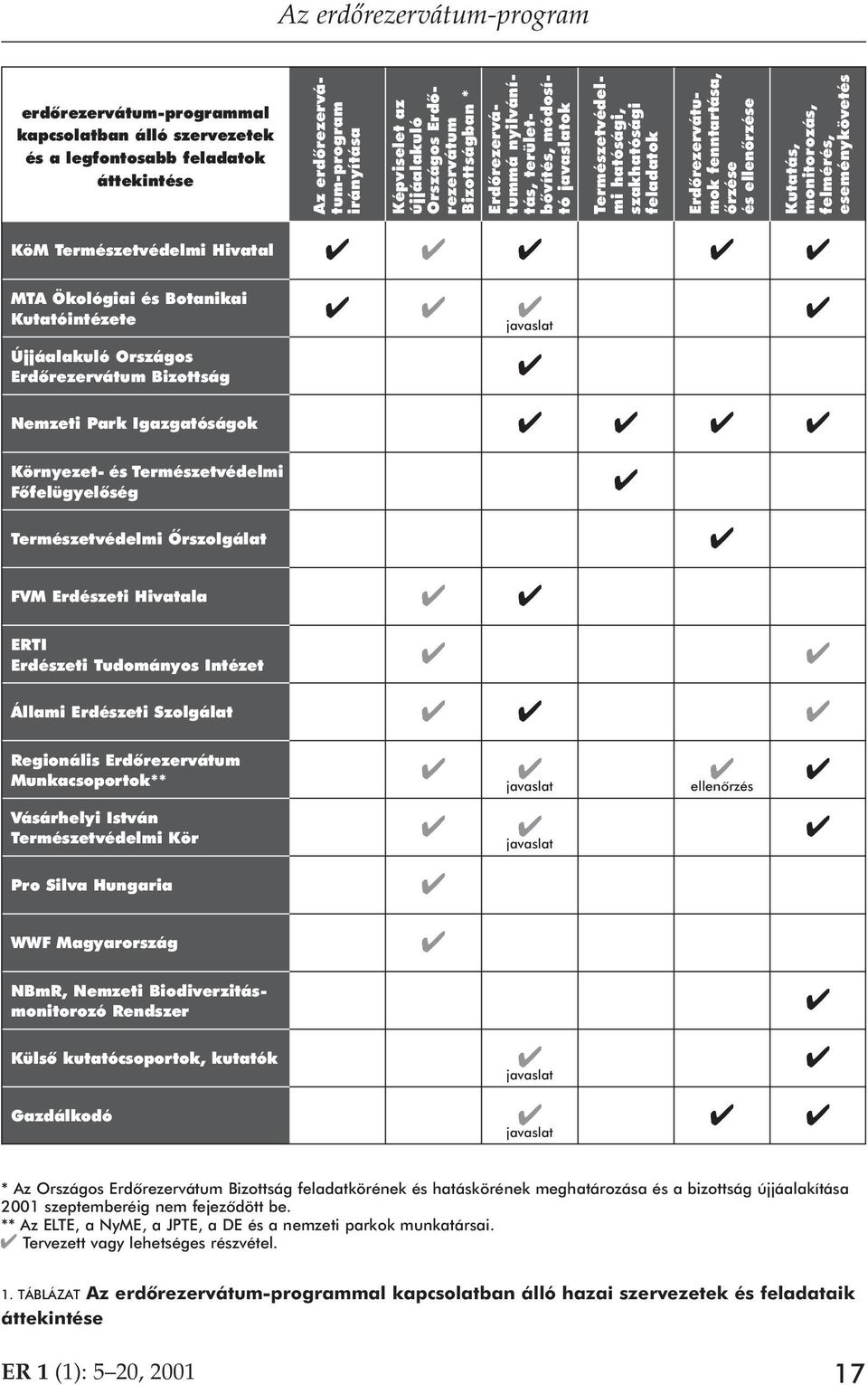 Az erdőrezervátum-program

| erdőrezervátum-programmal kapcsolatban álló szervezetek és a legfontosabb feladatok áttekintése | Az erdőrezervátum-program irányítása | Képviselet az újjáalakuló Országos Erdőrezervátum Bizottságban * | Erdőrezervátummá nyilvánítás, területbővítés, módosító javaslatok | Természetvédelmi hatósági, szakhatósági feladatok | Erdőrezervátumok fenntartása, őrzése és ellenőrzése | Kutatás, monitorozás, felmérés, eseménykövetés |
|---|---|---|---|---|---|---|
| KöM Természetvédelmi Hivatal | ✔ | ✔ | ✔ | | ✔ | ✔ |
| MTA Ökológiai és Botanikai Kutatóintézete | ✔ | ✔ | ✔ javaslat | | | ✔ |
| Újjáalakuló Országos Erdőrezervátum Bizottság | | | ✔ | | | |
| Nemzeti Park Igazgatóságok | | | ✔ | ✔ | ✔ | ✔ |
| Környezet- és Természetvédelmi Főfelügyelőség | | | | ✔ | | |
| Természetvédelmi Őrszolgálat | | | | | ✔ | |
| FVM Erdészeti Hivatala | | ✔ | ✔ | | | |
| ERTI Erdészeti Tudományos Intézet | | ✔ | | | | ✔ |
| Állami Erdészeti Szolgálat | | ✔ | ✔ | | | ✔ |
| Regionális Erdőrezervátum Munkacsoportok** | | ✔ | ✔ javaslat | | ✔ ellenőrzés | ✔ |
| Vásárhelyi István Természetvédelmi Kör | | ✔ | ✔ javaslat | | | ✔ |
| Pro Silva Hungaria | | ✔ | | | | |
| WWF Magyarország | | ✔ | | | | |
| NBmR, Nemzeti Biodiverzitás-monitorozó Rendszer | | | | | | ✔ |
| Külső kutatócsoportok, kutatók | | | ✔ javaslat | | | ✔ |
| Gazdálkodó | | | ✔ javaslat | | ✔ | ✔ |

* Az Országos Erdőrezervátum Bizottság feladatkörének és hatáskörének meghatározása és a bizottság újjáalakítása 2001 szeptemberéig nem fejeződött be.
** Az ELTE, a NyME, a JPTE, a DE és a nemzeti parkok munkatársai.
✔ Tervezett vagy lehetséges részvétel.

1. TÁBLÁZAT Az erdőrezervátum-programmal kapcsolatban álló hazai szervezetek és feladataik áttekintése

ER 1 (1): 5–20, 2001

17